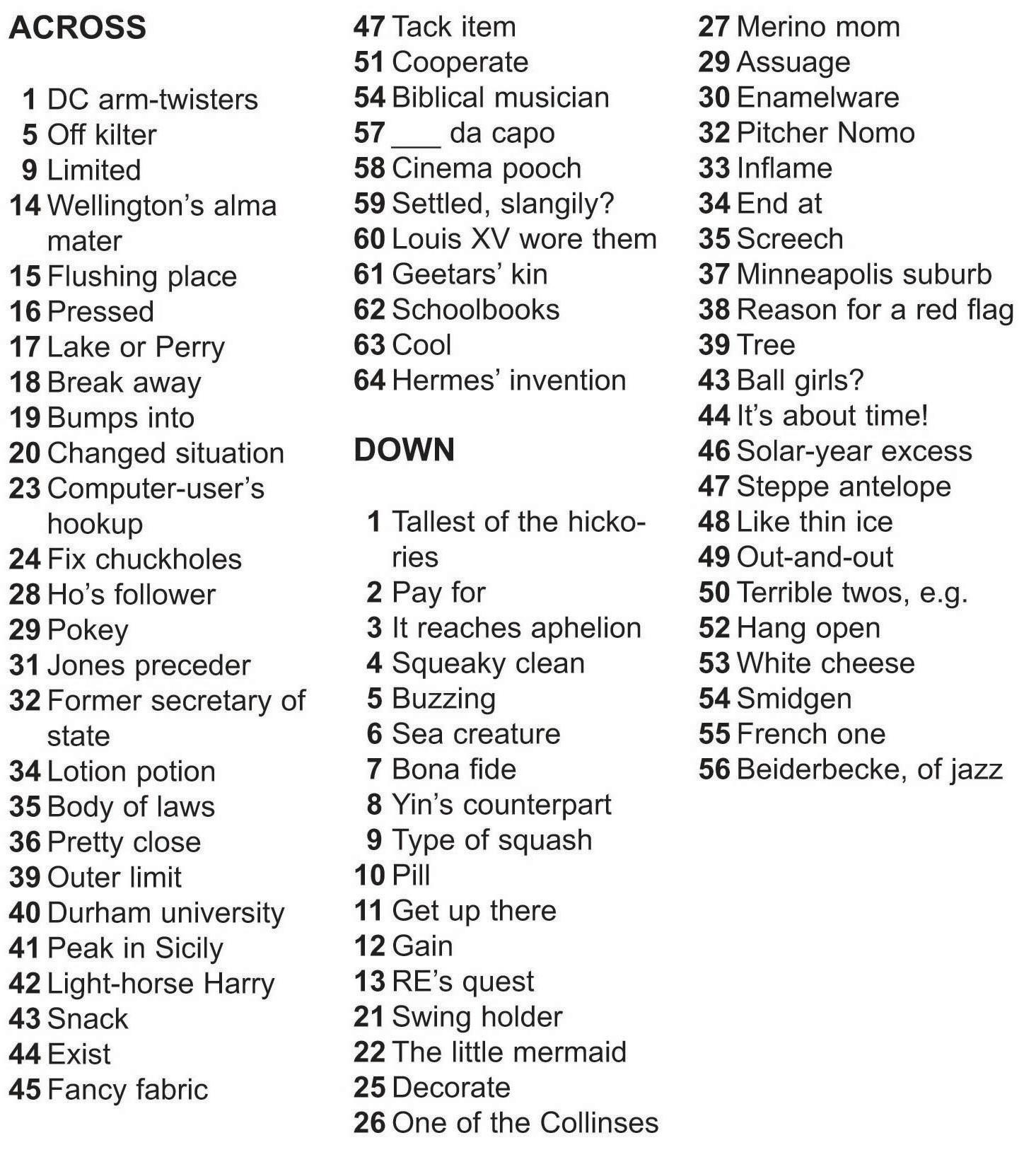 ACROSS

1 DC arm-twisters
5 Off kilter
9 Limited
14 Wellington's alma mater
15 Flushing place
16 Pressed
17 Lake or Perry
18 Break away
19 Bumps into
20 Changed situation
23 Computer-user's hookup
24 Fix chuckholes
28 Ho's follower
29 Pokey
31 Jones preceder
32 Former secretary of state
34 Lotion potion
35 Body of laws
36 Pretty close
39 Outer limit
40 Durham university
41 Peak in Sicily
42 Light-horse Harry
43 Snack
44 Exist
45 Fancy fabric
47 Tack item
51 Cooperate
54 Biblical musician
57 ___ da capo
58 Cinema pooch
59 Settled, slangily?
60 Louis XV wore them
61 Geetars' kin
62 Schoolbooks
63 Cool
64 Hermes' invention

DOWN

1 Tallest of the hickories
2 Pay for
3 It reaches aphelion
4 Squeaky clean
5 Buzzing
6 Sea creature
7 Bona fide
8 Yin's counterpart
9 Type of squash
10 Pill
11 Get up there
12 Gain
13 RE's quest
21 Swing holder
22 The little mermaid
25 Decorate
26 One of the Collinses
27 Merino mom
29 Assuage
30 Enamelware
32 Pitcher Nomo
33 Inflame
34 End at
35 Screech
37 Minneapolis suburb
38 Reason for a red flag
39 Tree
43 Ball girls?
44 It's about time!
46 Solar-year excess
47 Steppe antelope
48 Like thin ice
49 Out-and-out
50 Terrible twos, e.g.
52 Hang open
53 White cheese
54 Smidgen
55 French one
56 Beiderbecke, of jazz